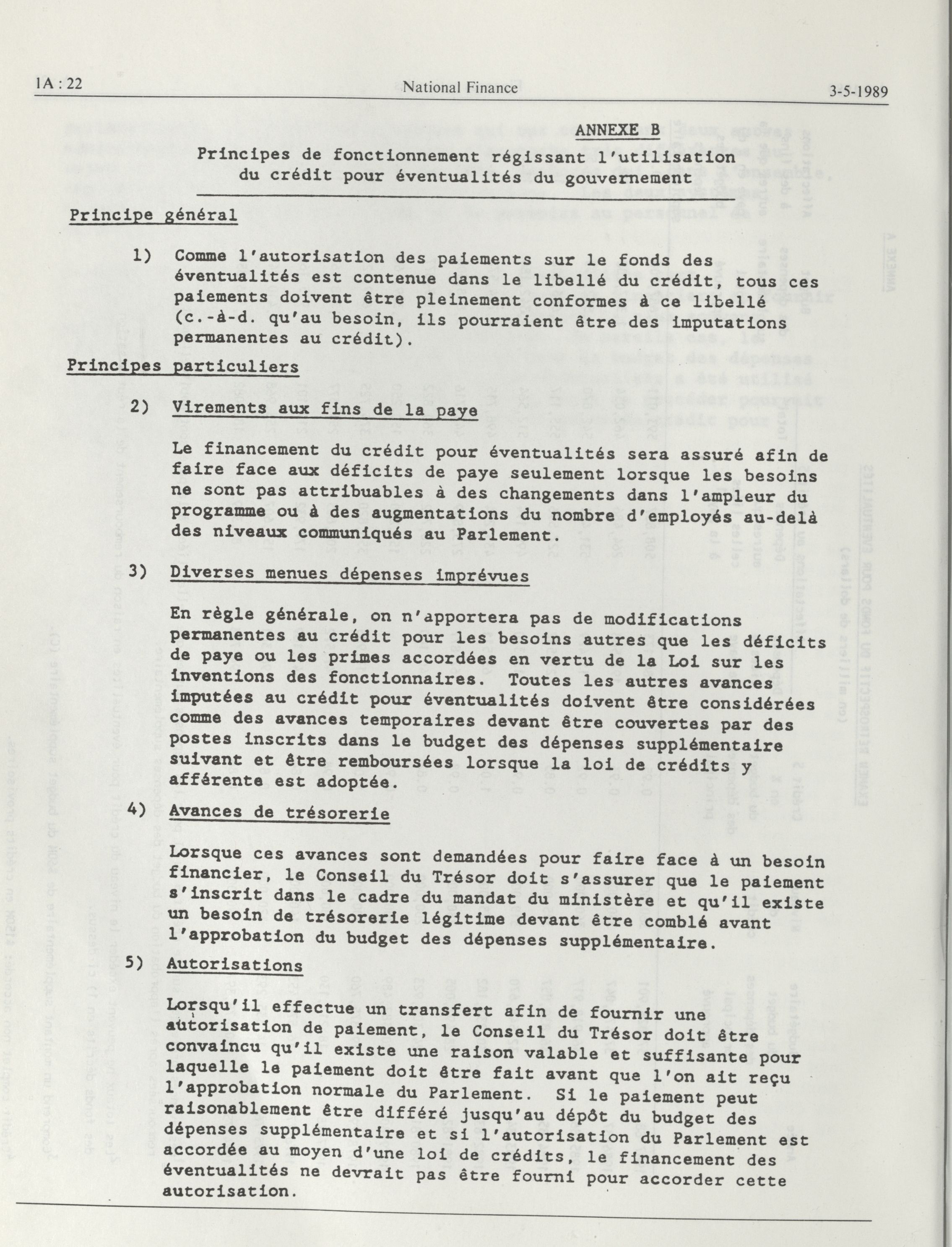 1A : 22 National Finance 3-5-1989

ANNEXE B

Principes de fonctionnement régissant l'utilisation du crédit pour éventualités du gouvernement

Principe général

1) Comme l'autorisation des paiements sur le fonds des éventualités est contenue dans le libellé du crédit, tous ces paiements doivent être pleinement conformes à ce libellé (c.-à-d. qu'au besoin, ils pourraient être des imputations permanentes au crédit).

Principes particuliers

2) Virements aux fins de la paye

Le financement du crédit pour éventualités sera assuré afin de faire face aux déficits de paye seulement lorsque les besoins ne sont pas attribuables à des changements dans l'ampleur du programme ou à des augmentations du nombre d'employés au-delà des niveaux communiqués au Parlement.

3) Diverses menues dépenses imprévues

En règle générale, on n'apportera pas de modifications permanentes au crédit pour les besoins autres que les déficits de paye ou les primes accordées en vertu de la Loi sur les inventions des fonctionnaires. Toutes les autres avances imputées au crédit pour éventualités doivent être considérées comme des avances temporaires devant être couvertes par des postes inscrits dans le budget des dépenses supplémentaire suivant et être remboursées lorsque la loi de crédits y afférente est adoptée.

4) Avances de trésorerie

Lorsque ces avances sont demandées pour faire face à un besoin financier, le Conseil du Trésor doit s'assurer que le paiement s'inscrit dans le cadre du mandat du ministère et qu'il existe un besoin de trésorerie légitime devant être comblé avant l'approbation du budget des dépenses supplémentaire.

5) Autorisations

Lorsqu'il effectue un transfert afin de fournir une autorisation de paiement, le Conseil du Trésor doit être convaincu qu'il existe une raison valable et suffisante pour laquelle le paiement doit être fait avant que l'on ait reçu l'approbation normale du Parlement. Si le paiement peut raisonablement être différé jusqu'au dépôt du budget des dépenses supplémentaire et si l'autorisation du Parlement est accordée au moyen d'une loi de crédits, le financement des éventualités ne devrait pas être fourni pour accorder cette autorisation.